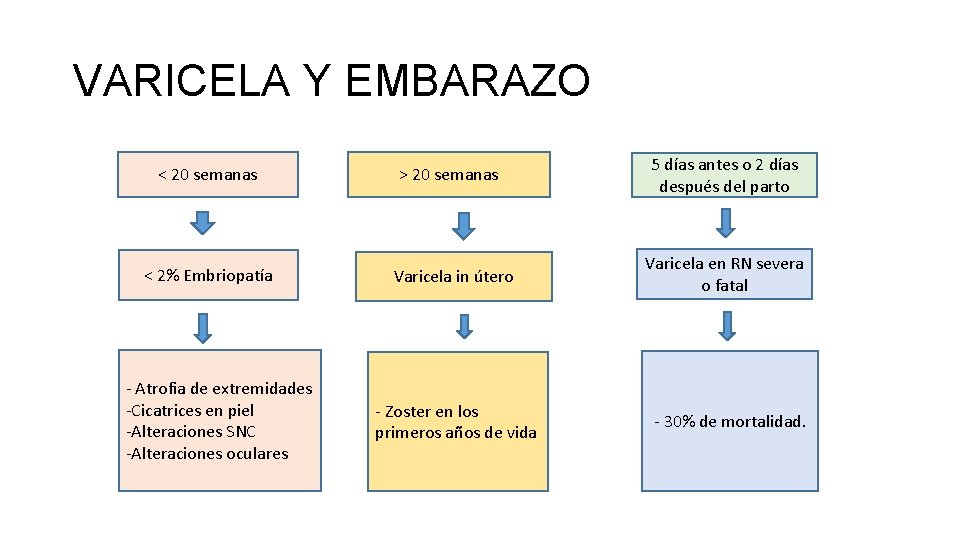 VARICELA Y EMBARAZO

< 20 semanas

< 2% Embriopatía

- Atrofia de extremidades
-Cicatrices en piel
-Alteraciones SNC
-Alteraciones oculares

> 20 semanas

Varicela in útero

- Zoster en los primeros años de vida

5 días antes o 2 días después del parto

Varicela en RN severa o fatal

- 30% de mortalidad.